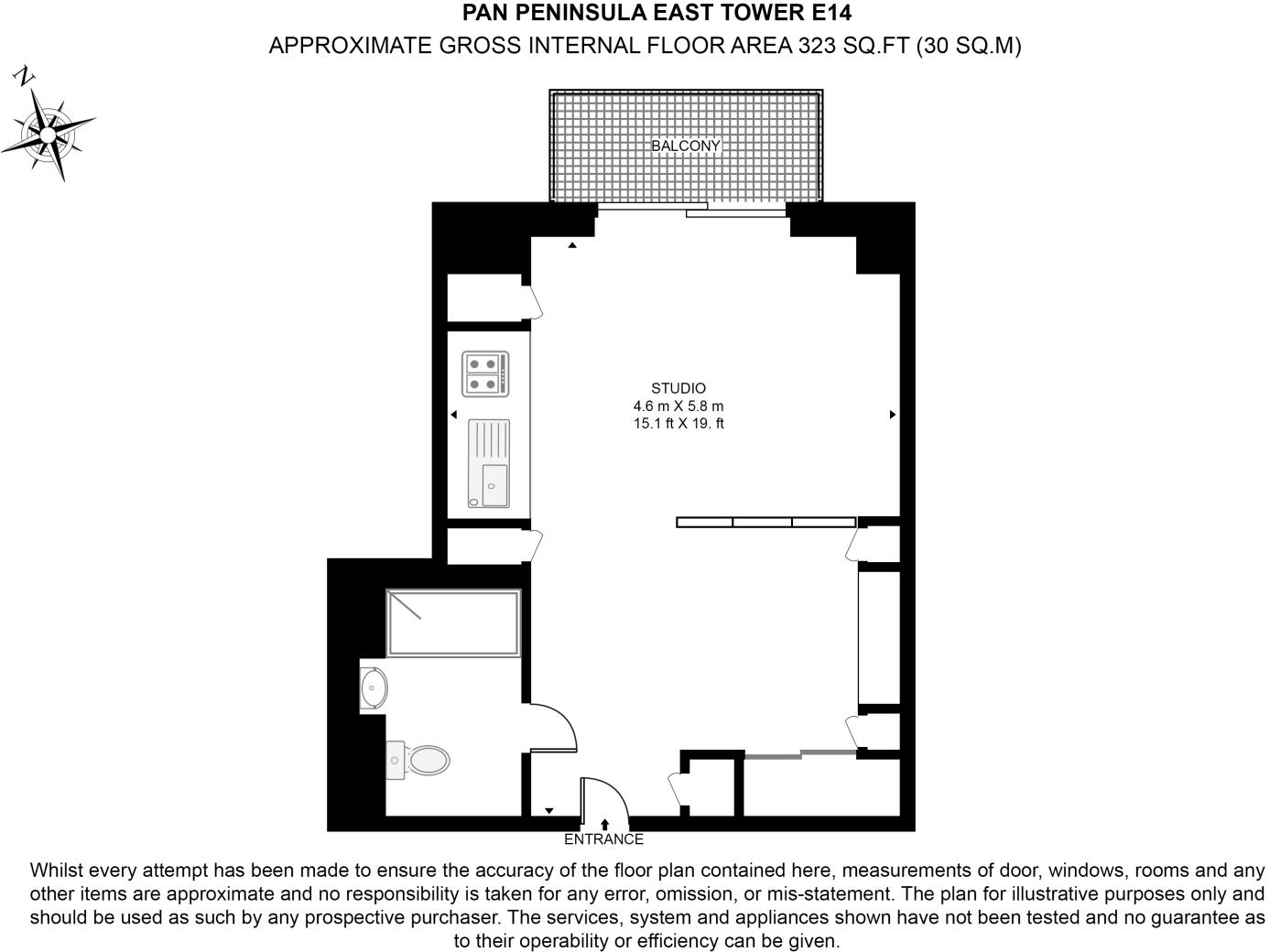 PAN PENINSULA EAST TOWER E14
APPROXIMATE GROSS INTERNAL FLOOR AREA 323 SQ.FT (30 SQ.M)

N

BALCONY

STUDIO
4.6 m X 5.8 m
15.1 ft X 19. ft

ENTRANCE

Whilst every attempt has been made to ensure the accuracy of the floor plan contained here, measurements of door, windows, rooms and any other items are approximate and no responsibility is taken for any error, omission, or mis-statement. The plan for illustrative purposes only and should be used as such by any prospective purchaser. The services, system and appliances shown have not been tested and no guarantee as to their operability or efficiency can be given.